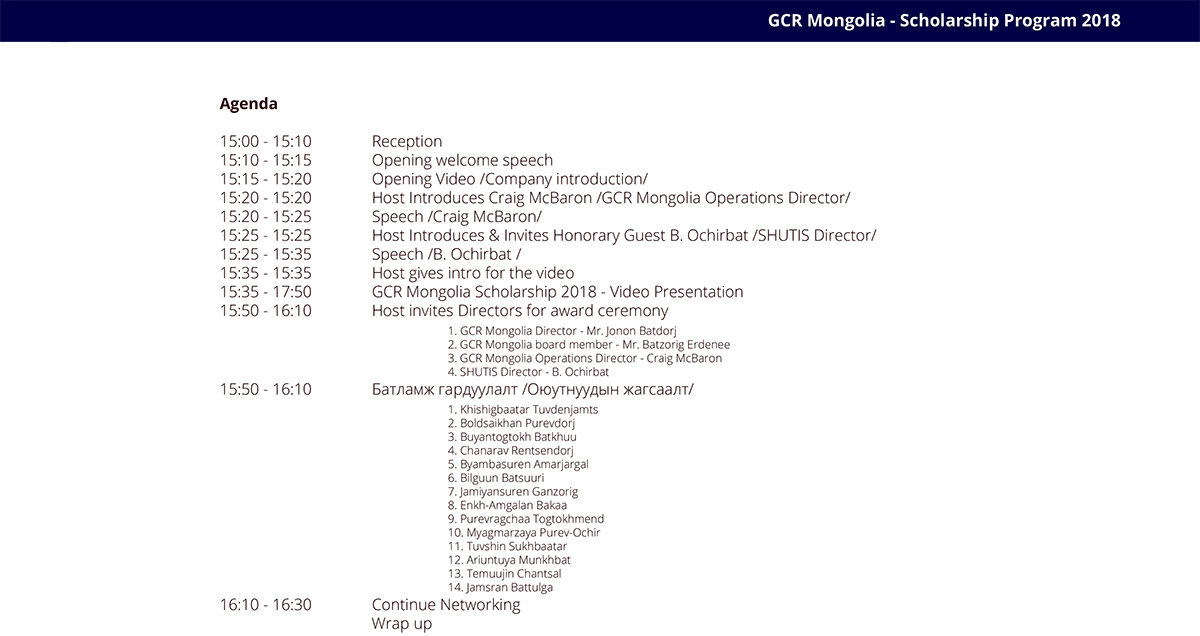 GCR Mongolia - Scholarship Program 2018

Agenda

15:00 - 15:10 Reception
15:10 - 15:15 Opening welcome speech
15:15 - 15:20 Opening Video /Company introduction/
15:20 - 15:20 Host Introduces Craig McBaron /GCR Mongolia Operations Director/
15:20 - 15:25 Speech /Craig McBaron/
15:25 - 15:25 Host Introduces & Invites Honorary Guest B. Ochirbat /SHUTIS Director/
15:25 - 15:35 Speech /B. Ochirbat /
15:35 - 15:35 Host gives intro for the video
15:35 - 17:50 GCR Mongolia Scholarship 2018 - Video Presentation
15:50 - 16:10 Host invites Directors for award ceremony

1. GCR Mongolia Director - Mr. Jonon Batdorj
2. GCR Mongolia board member - Mr. Batzorig Erdenee
3. GCR Mongolia Operations Director - Craig McBaron
4. SHUTIS Director - B. Ochirbat

15:50 - 16:10 Батламж гардуулалт /Оюутнуудын жагсаалт/

1. Khishigbaatar Tuvdenjamts
2. Boldsaikhan Purevdorj
3. Buyantogtokh Batkhuu
4. Chanarav Rentsendorj
5. Byambasuren Amarjargal
6. Bilguun Batsuuri
7. Jamiyansuren Ganzorig
8. Enkh-Amgalan Bakaa
9. Purevragchaa Togtokhmend
10. Myagmarzaya Purev-Ochir
11. Tuvshin Sukhbaatar
12. Ariuntuya Munkhbat
13. Temuujin Chantsal
14. Jamsran Battulga

16:10 - 16:30 Continue Networking
Wrap up